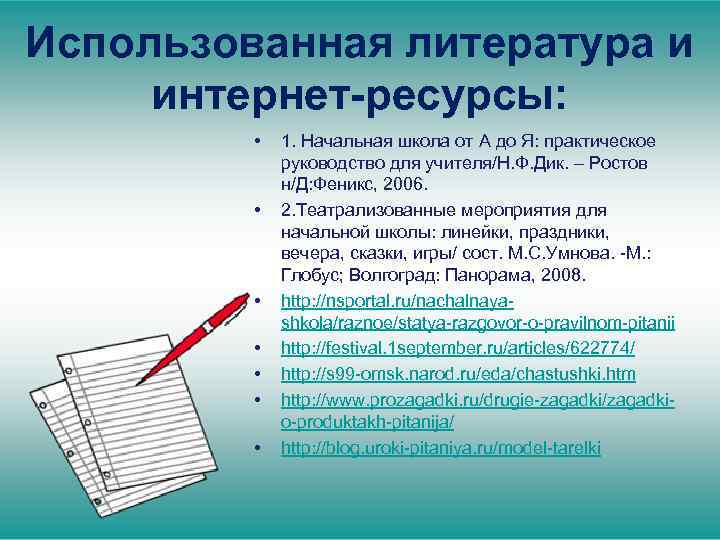 Использованная литература и интернет-ресурсы:

• 1. Начальная школа от А до Я: практическое руководство для учителя/Н.Ф.Дик. – Ростов н/Д:Феникс, 2006.
• 2.Театрализованные мероприятия для начальной школы: линейки, праздники, вечера, сказки, игры/ сост. М.С.Умнова. -М.: Глобус; Волгоград: Панорама, 2008.
• http://nsportal.ru/nachalnaya-shkola/raznoe/statya-razgovor-o-pravilnom-pitanii
• http://festival.1september.ru/articles/622774/
• http://s99-omsk.narod.ru/eda/chastushki.htm
• http://www.prozagadki.ru/drugie-zagadki/zagadki-o-produktakh-pitanija/
• http://blog.uroki-pitaniya.ru/model-tarelki